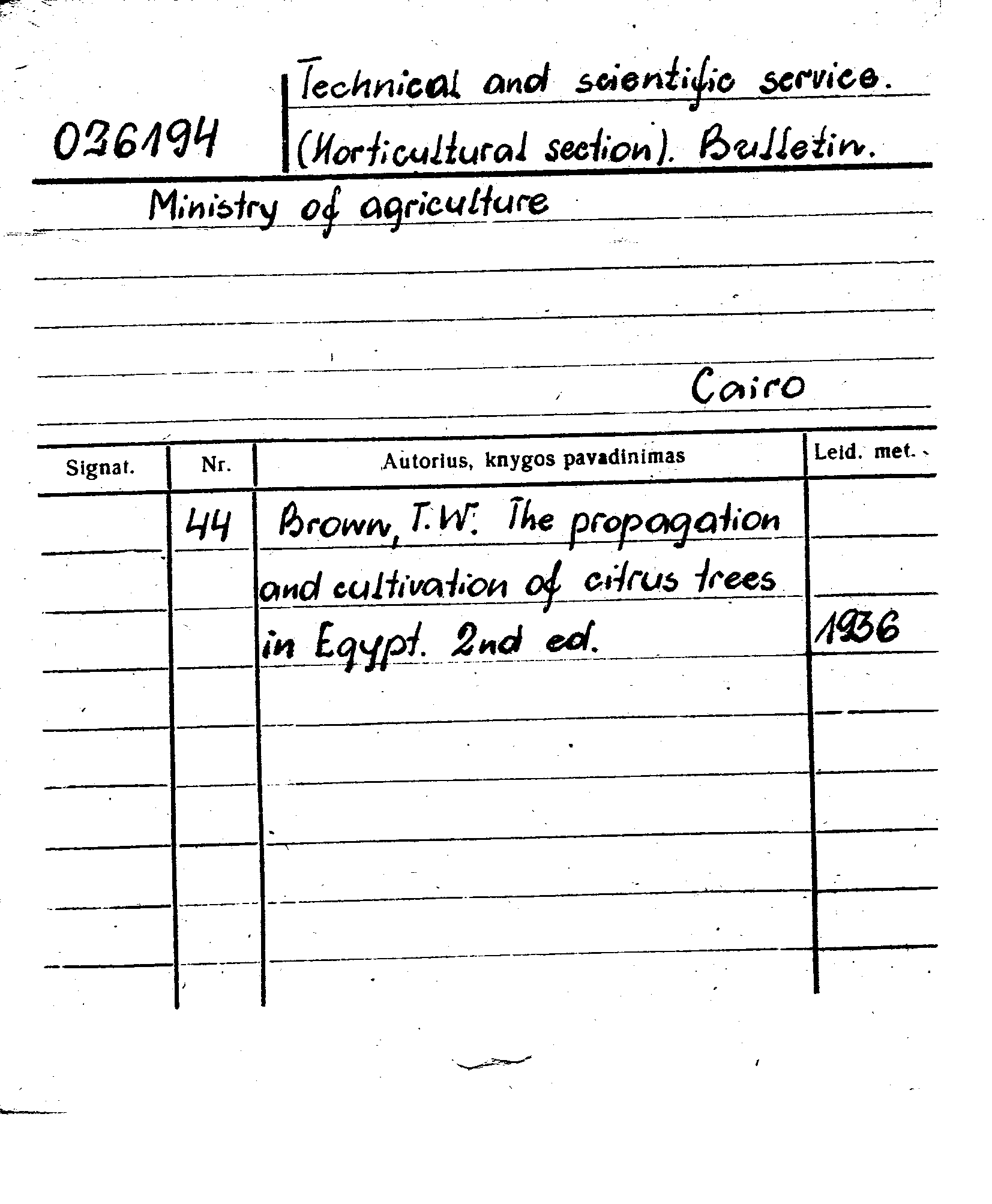 026194

Technical and scientific service. (Horticultural section). Bulletin.

Ministry of agriculture

Cairo

| Signat. | Nr. | Autorius, knygos pavadinimas | Leid. met. |
|---|---|---|---|
| | 44 | Brown, T.W. The propagation and cultivation of citrus trees in Egypt. 2nd ed. | 1936 |